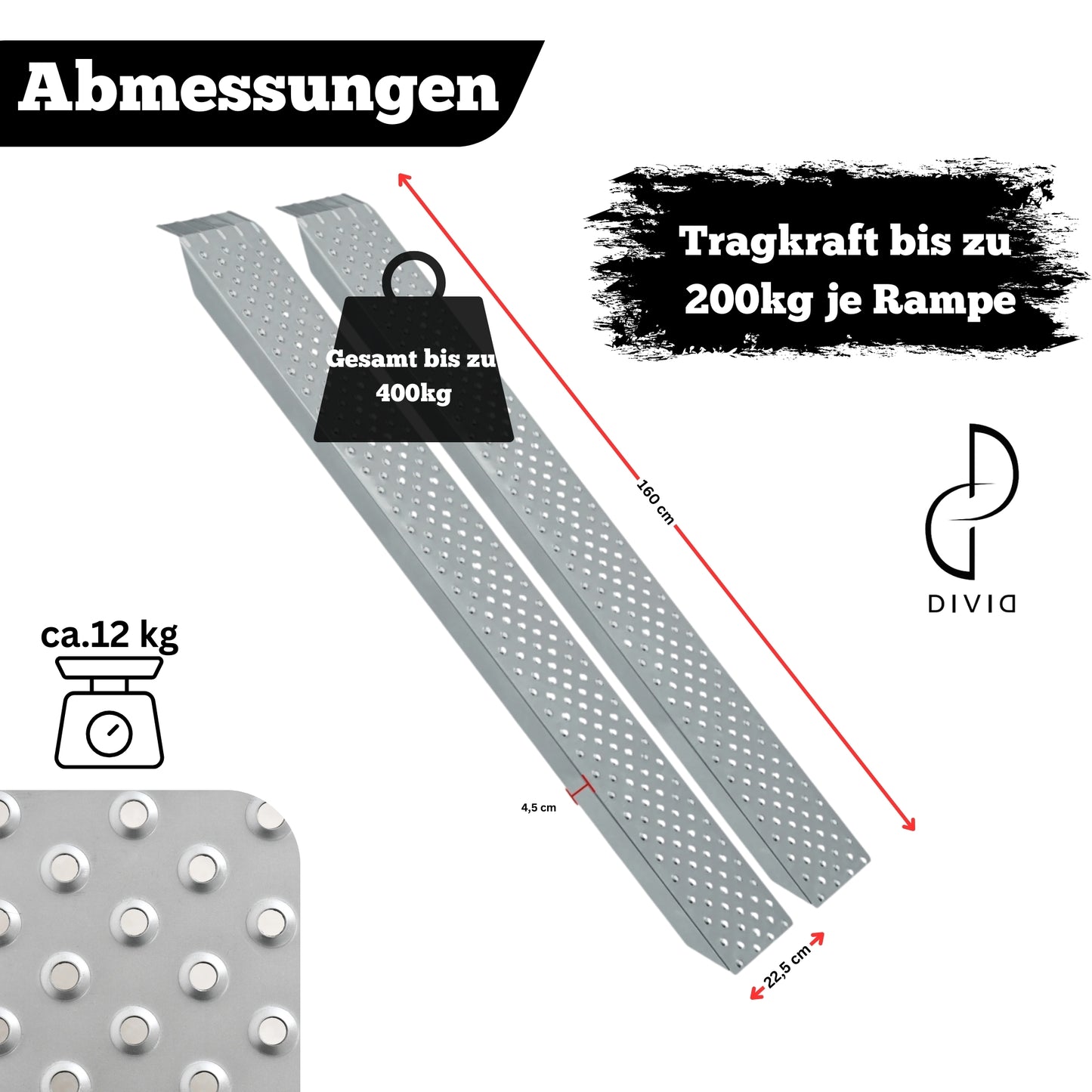 Abmessungen

Tragkraft bis zu 200kg je Rampe

Gesamt bis zu 400kg

160 cm

DIVID

ca.12 kg

4,5 cm

22,5 cm